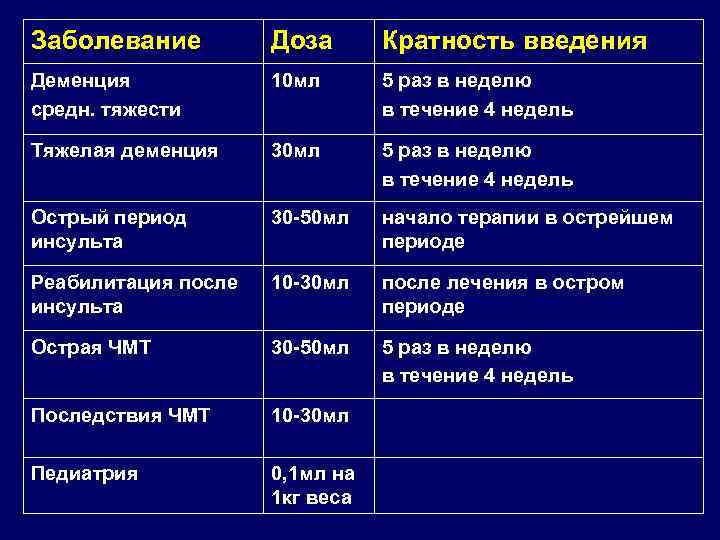 | Заболевание | Доза | Кратность введения |
|---|---|---|
| Деменция средн. тяжести | 10мл | 5 раз в неделю в течение 4 недель |
| Тяжелая деменция | 30мл | 5 раз в неделю в течение 4 недель |
| Острый период инсульта | 30-50мл | начало терапии в острейшем периоде |
| Реабилитация после инсульта | 10-30мл | после лечения в остром периоде |
| Острая ЧМТ | 30-50мл | 5 раз в неделю в течение 4 недель |
| Последствия ЧМТ | 10-30мл | |
| Педиатрия | 0,1мл на 1кг веса | |